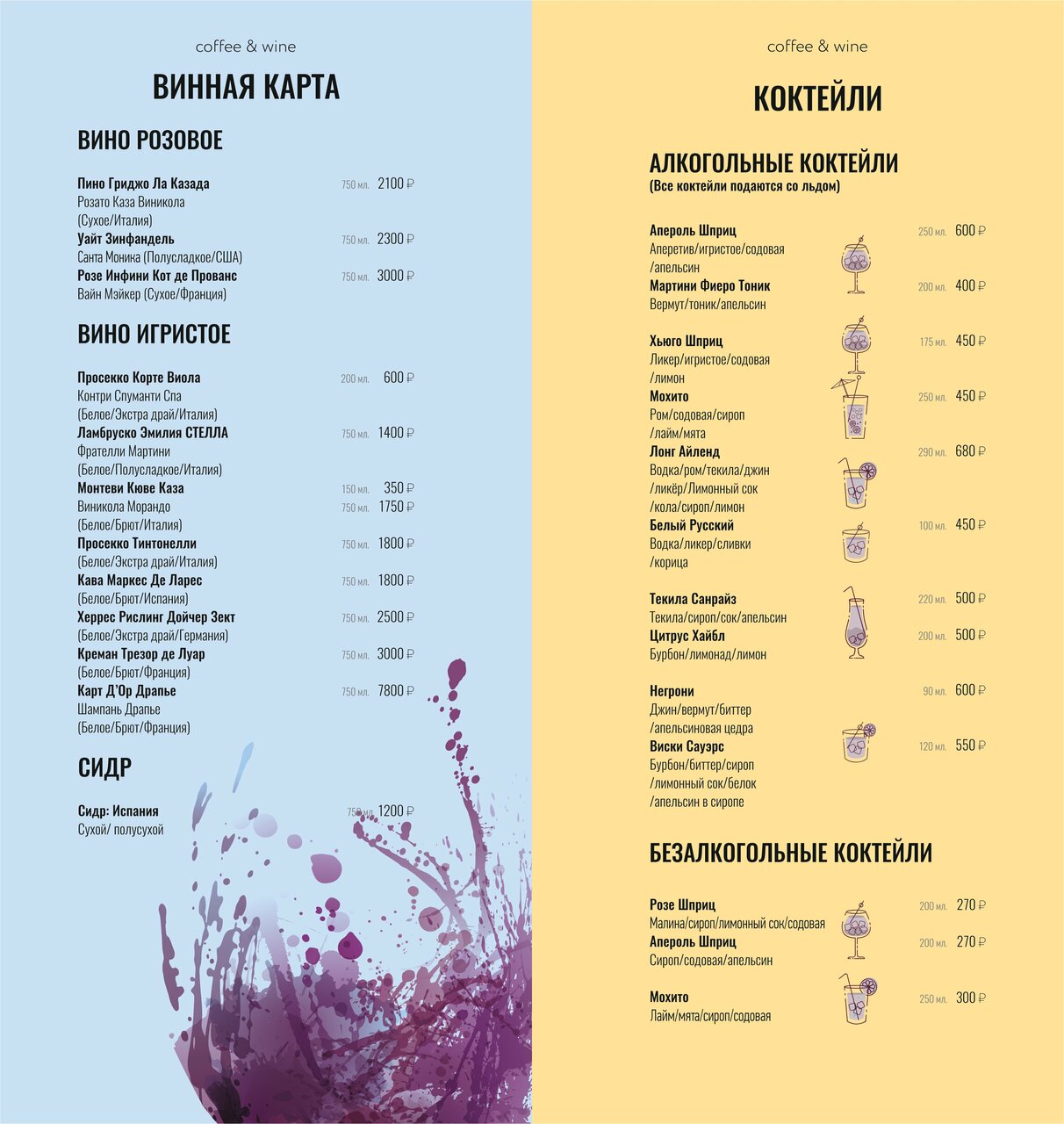 coffee & wine

ВИННАЯ КАРТА

ВИНО РОЗОВОЕ

Пино Гриджо Ла Казада 750 мл. 2100 ₽
Розато Каза Виникола
(Сухое/Италия)

Уайт Зинфандель 750 мл. 2300 ₽
Санта Моника (Полусладкое/США)

Розе Инфини Кот де Прованс 750 мл. 3000 ₽
Вайн Мэйкер (Сухое/Франция)

ВИНО ИГРИСТОЕ

Просекко Корте Виола 200 мл. 600 ₽
Контри Спуманти Спа
(Белое/Экстра драй/Италия)

Ламбруско Эмилия СТЕЛЛА 750 мл. 1400 ₽
Фрателли Мартини
(Белое/Полусладкое/Италия)

Монтеви Кюве Каза 150 мл. 350 ₽
Виникола Морандо 750 мл. 1750 ₽
(Белое/Брют/Италия)

Просекко Тинтонелли 750 мл. 1800 ₽
(Белое/Экстра драй/Италия)

Кава Маркес Де Ларес 750 мл. 1800 ₽
(Белое/Брют/Испания)

Херрес Рислинг Дойчер Зект 750 мл. 2500 ₽
(Белое/Экстра драй/Германия)

Креман Трезор де Луар 750 мл. 3000 ₽
(Белое/Брют/Франция)

Карт Д'Ор Драпье 750 мл. 7800 ₽
Шампань Драпье
(Белое/Брют/Франция)

СИДР

Сидр: Испания 750 мл. 1200 ₽
Сухой/ полусухой

coffee & wine

КОКТЕЙЛИ

АЛКОГОЛЬНЫЕ КОКТЕЙЛИ
(Все коктейли подаются со льдом)

Апероль Шприц 250 мл. 600 ₽
Аперетив/игристое/содовая /апельсин

Мартини Фиеро Тоник 200 мл. 400 ₽
Вермут/тоник/апельсин

Хьюго Шприц 175 мл. 450 ₽
Ликер/игристое/содовая /лимон

Мохито 250 мл. 450 ₽
Ром/содовая/сироп /лайм/мята

Лонг Айленд 290 мл. 680 ₽
Водка/ром/текила/джин /ликёр/Лимонный сок /кола/сироп/лимон

Белый Русский 100 мл. 450 ₽
Водка/ликер/сливки /корица

Текила Санрайз 220 мл. 500 ₽
Текила/сироп/сок/апельсин

Цитрус Хайбл 200 мл. 500 ₽
Бурбон/лимонад/лимон

Негрони 90 мл. 600 ₽
Джин/вермут/биттер /апельсиновая цедра

Виски Сауэрс 120 мл. 550 ₽
Бурбон/биттер/сироп /лимонный сок/белок /апельсин в сиропе

БЕЗАЛКОГОЛЬНЫЕ КОКТЕЙЛИ

Розе Шприц 200 мл. 270 ₽
Малина/сироп/лимонный сок/содовая

Апероль Шприц 200 мл. 270 ₽
Сироп/содовая/апельсин

Мохито 250 мл. 300 ₽
Лайм/мята/сироп/содовая